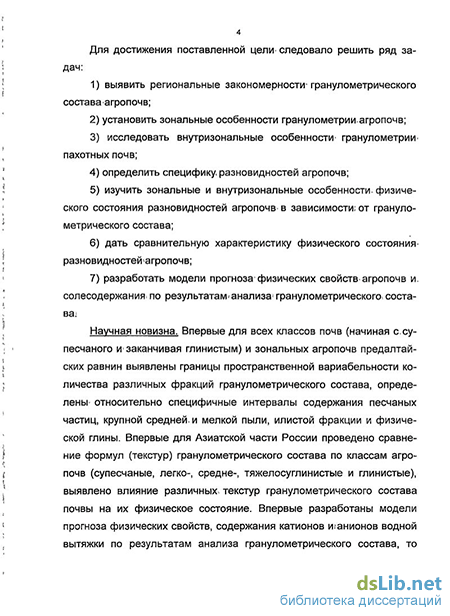 4

Для достижения поставленной цели следовало решить ряд задач:

1) выявить региональные закономерности гранулометрического состава агропочв;

2) установить зональные особенности гранулометрии агропочв;

3) исследовать внутризональные особенности гранулометрии пахотных почв;

4) определить специфику разновидностей агропочв;

5) изучить зональные и внутризональные особенности физического состояния разновидностей агропочв в зависимости от гранулометрического состава;

6) дать сравнительную характеристику физического состояния разновидностей агропочв;

7) разработать модели прогноза физических свойств агропочв и солесодержания по результатам анализа гранулометрического состава.

Научная новизна. Впервые для всех классов почв (начиная с супесчаного и заканчивая глинистым) и зональных агропочв предалтайских равнин выявлены границы пространственной вариабельности количества различных фракций гранулометрического состава, определены относительно специфичные интервалы содержания песчаных частиц, крупной средней и мелкой пыли, илистой фракции и физической глины. Впервые для Азиатской части России проведено сравнение формул (текстур) гранулометрического состава по классам агропочв (супесчаные, легко-, средне-, тяжелосуглинистые и глинистые), выявлено влияние различных текстур гранулометрического состава почвы на их физическое состояние. Впервые разработаны модели прогноза физических свойств, содержания катионов и анионов водной вытяжки по результатам анализа гранулометрического состава, то

dsLib.net
библиотека диссертаций